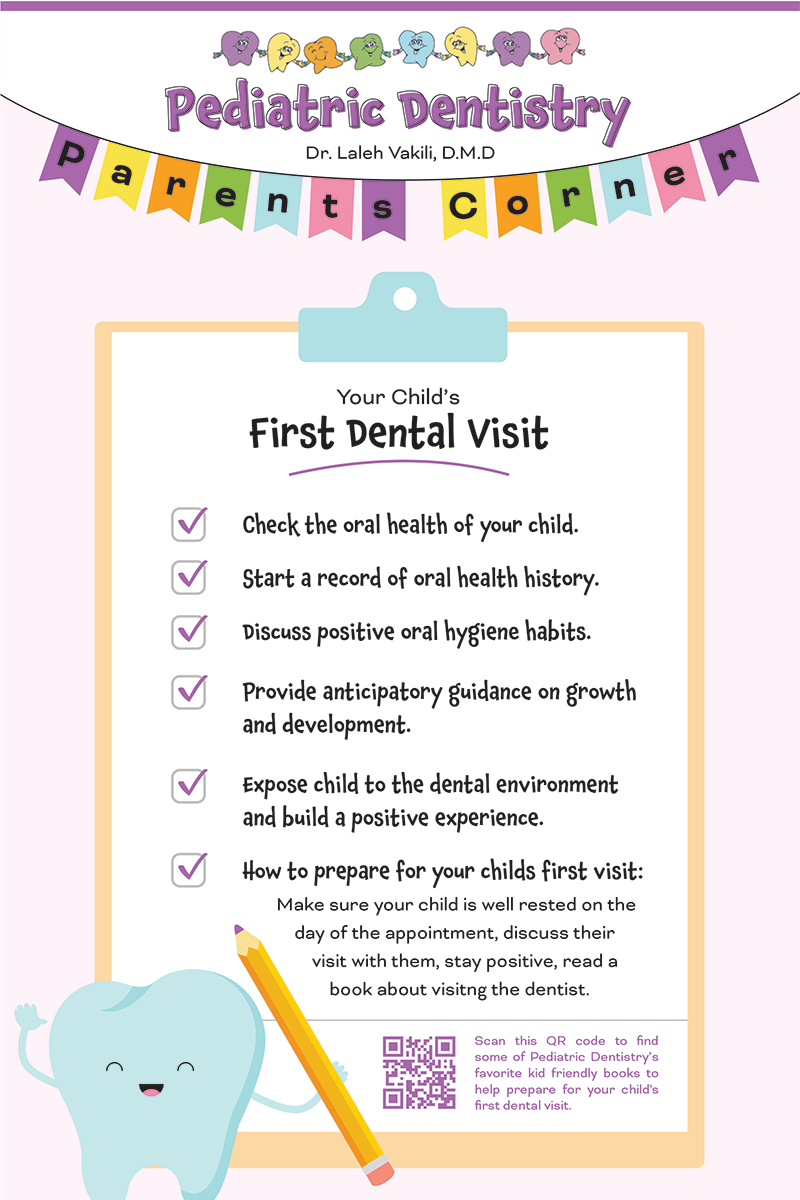 Pediatric Dentistry
Dr. Laleh Vakili, D.M.D

Parents Corner

Your Child's
First Dental Visit

Check the oral health of your child.

Start a record of oral health history.

Discuss positive oral hygiene habits.

Provide anticipatory guidance on growth and development.

Expose child to the dental environment and build a positive experience.

How to prepare for your childs first visit:
Make sure your child is well rested on the day of the appointment, discuss their visit with them, stay positive, read a book about visitng the dentist.

Scan this QR code to find some of Pediatric Dentistry's favorite kid friendly books to help prepare for your child's first dental visit.